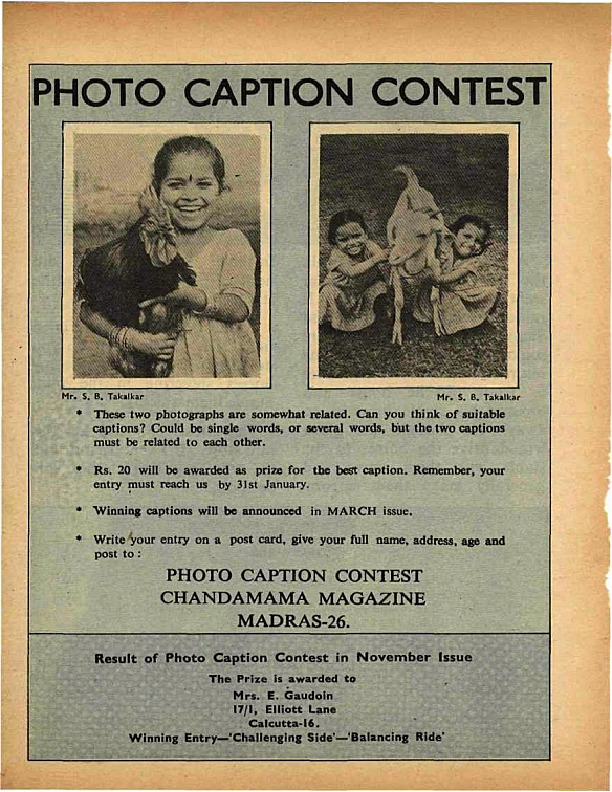 PHOTO CAPTION CONTEST

Mr. S. B. Takalkar

Mr. S. B. Takalkar

* These two photographs are somewhat related. Can you think of suitable captions? Could be single words, or several words, but the two captions must be related to each other.

* Rs. 20 will be awarded as prize for the best caption. Remember, your entry must reach us by 31st January.

* Winning captions will be announced in MARCH issue.

* Write your entry on a post card, give your full name, address, age and post to:

PHOTO CAPTION CONTEST
CHANDAMAMA MAGAZINE
MADRAS-26.

Result of Photo Caption Contest in November Issue

The Prize is awarded to
Mrs. E. Gaudoin
17/1, Elliott Lane
Calcutta-16.
Winning Entry—'Challenging Side'—'Balancing Ride'